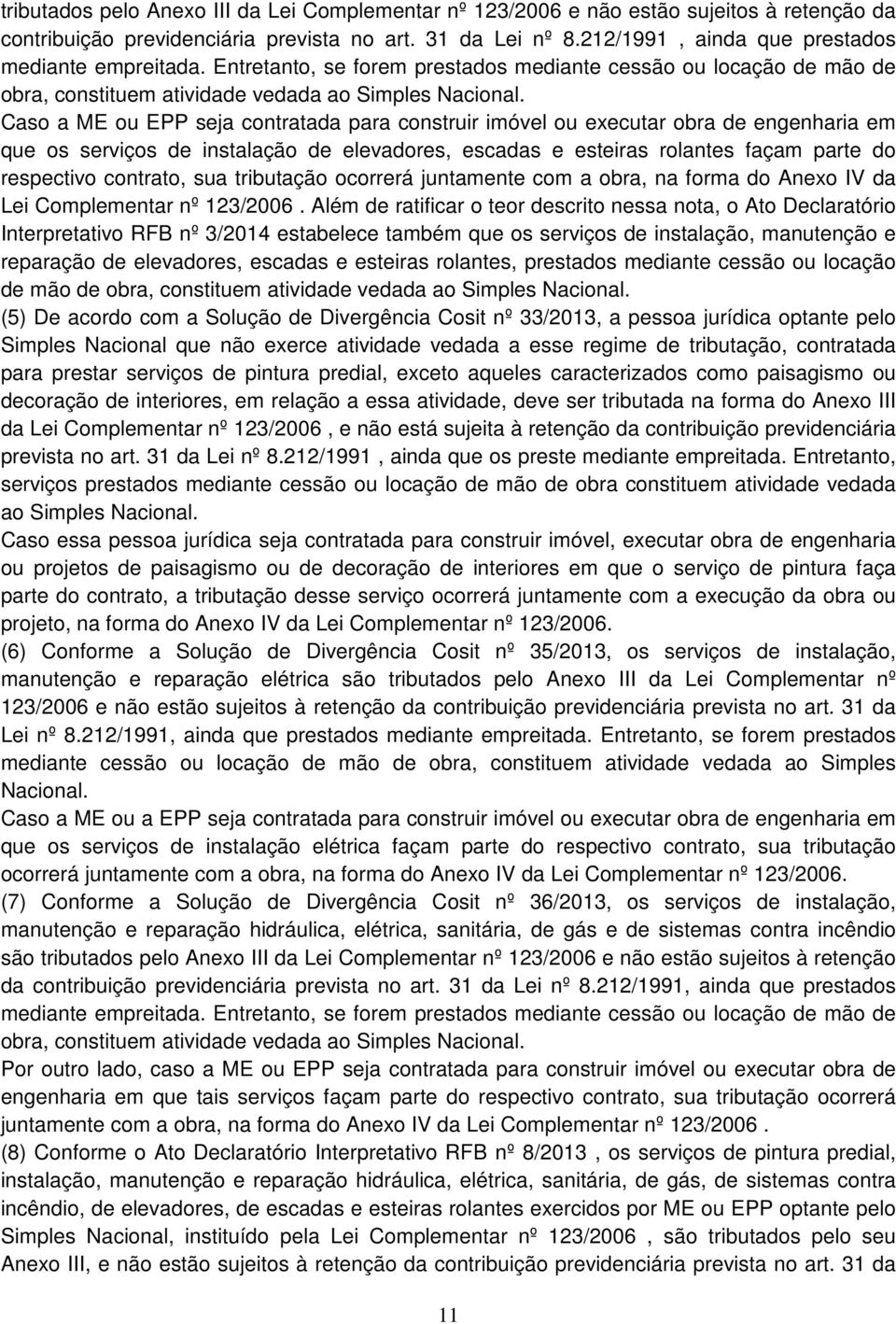 tributados pelo Anexo III da Lei Complementar nº 123/2006 e não estão sujeitos à retenção da contribuição previdenciária prevista no art. 31 da Lei nº 8.212/1991 , ainda que prestados mediante empreitada. Entretanto, se forem prestados mediante cessão ou locação de mão de obra, constituem atividade vedada ao Simples Nacional.
Caso a ME ou EPP seja contratada para construir imóvel ou executar obra de engenharia em que os serviços de instalação de elevadores, escadas e esteiras rolantes façam parte do respectivo contrato, sua tributação ocorrerá juntamente com a obra, na forma do Anexo IV da Lei Complementar nº 123/2006 . Além de ratificar o teor descrito nessa nota, o Ato Declaratório Interpretativo RFB nº 3/2014 estabelece também que os serviços de instalação, manutenção e reparação de elevadores, escadas e esteiras rolantes, prestados mediante cessão ou locação de mão de obra, constituem atividade vedada ao Simples Nacional.
(5) De acordo com a Solução de Divergência Cosit nº 33/2013, a pessoa jurídica optante pelo Simples Nacional que não exerce atividade vedada a esse regime de tributação, contratada para prestar serviços de pintura predial, exceto aqueles caracterizados como paisagismo ou decoração de interiores, em relação a essa atividade, deve ser tributada na forma do Anexo III da Lei Complementar nº 123/2006 , e não está sujeita à retenção da contribuição previdenciária prevista no art. 31 da Lei nº 8.212/1991 , ainda que os preste mediante empreitada. Entretanto, serviços prestados mediante cessão ou locação de mão de obra constituem atividade vedada ao Simples Nacional.
Caso essa pessoa jurídica seja contratada para construir imóvel, executar obra de engenharia ou projetos de paisagismo ou de decoração de interiores em que o serviço de pintura faça parte do contrato, a tributação desse serviço ocorrerá juntamente com a execução da obra ou projeto, na forma do Anexo IV da Lei Complementar nº 123/2006.
(6) Conforme a Solução de Divergência Cosit nº 35/2013, os serviços de instalação, manutenção e reparação elétrica são tributados pelo Anexo III da Lei Complementar nº 123/2006 e não estão sujeitos à retenção da contribuição previdenciária prevista no art. 31 da Lei nº 8.212/1991, ainda que prestados mediante empreitada. Entretanto, se forem prestados mediante cessão ou locação de mão de obra, constituem atividade vedada ao Simples Nacional.
Caso a ME ou a EPP seja contratada para construir imóvel ou executar obra de engenharia em que os serviços de instalação elétrica façam parte do respectivo contrato, sua tributação ocorrerá juntamente com a obra, na forma do Anexo IV da Lei Complementar nº 123/2006.
(7) Conforme a Solução de Divergência Cosit nº 36/2013, os serviços de instalação, manutenção e reparação hidráulica, elétrica, sanitária, de gás e de sistemas contra incêndio são tributados pelo Anexo III da Lei Complementar nº 123/2006 e não estão sujeitos à retenção da contribuição previdenciária prevista no art. 31 da Lei nº 8.212/1991, ainda que prestados mediante empreitada. Entretanto, se forem prestados mediante cessão ou locação de mão de obra, constituem atividade vedada ao Simples Nacional.
Por outro lado, caso a ME ou EPP seja contratada para construir imóvel ou executar obra de engenharia em que tais serviços façam parte do respectivo contrato, sua tributação ocorrerá juntamente com a obra, na forma do Anexo IV da Lei Complementar nº 123/2006 .
(8) Conforme o Ato Declaratório Interpretativo RFB nº 8/2013 , os serviços de pintura predial, instalação, manutenção e reparação hidráulica, elétrica, sanitária, de gás, de sistemas contra incêndio, de elevadores, de escadas e esteiras rolantes exercidos por ME ou EPP optante pelo Simples Nacional, instituído pela Lei Complementar nº 123/2006 , são tributados pelo seu Anexo III, e não estão sujeitos à retenção da contribuição previdenciária prevista no art. 31 da

11